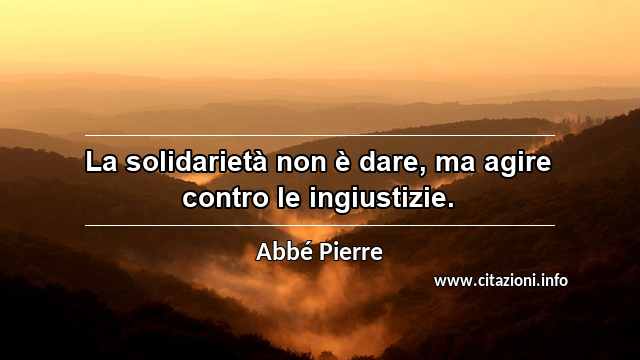 La solidarietà non è dare, ma agire contro le ingiustizie.

Abbé Pierre

www.citazioni.info